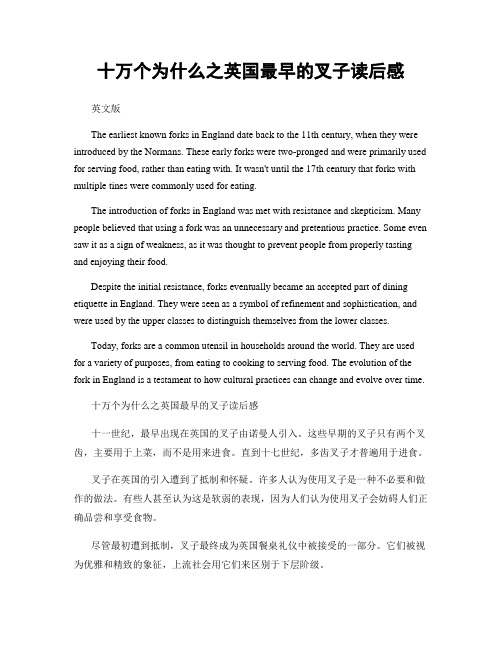 十万个为什么之英国最早的叉子读后感

英文版

The earliest known forks in England date back to the 11th century, when they were introduced by the Normans. These early forks were two-pronged and were primarily used for serving food, rather than eating with. It wasn't until the 17th century that forks with multiple tines were commonly used for eating.

The introduction of forks in England was met with resistance and skepticism. Many people believed that using a fork was an unnecessary and pretentious practice. Some even saw it as a sign of weakness, as it was thought to prevent people from properly tasting and enjoying their food.

Despite the initial resistance, forks eventually became an accepted part of dining etiquette in England. They were seen as a symbol of refinement and sophistication, and were used by the upper classes to distinguish themselves from the lower classes.

Today, forks are a common utensil in households around the world. They are used for a variety of purposes, from eating to cooking to serving food. The evolution of the fork in England is a testament to how cultural practices can change and evolve over time.

十万个为什么之英国最早的叉子读后感

十一世纪，最早出现在英国的叉子由诺曼人引入。这些早期的叉子只有两个叉齿，主要用于上菜，而不是用来进食。直到十七世纪，多齿叉子才普遍用于进食。

叉子在英国的引入遭到了抵制和怀疑。许多人认为使用叉子是一种不必要和做作的做法。有些人甚至认为这是软弱的表现，因为人们认为使用叉子会妨碍人们正确品尝和享受食物。

尽管最初遭到抵制，叉子最终成为英国餐桌礼仪中被接受的一部分。它们被视为优雅和精致的象征，上流社会用它们来区别于下层阶级。